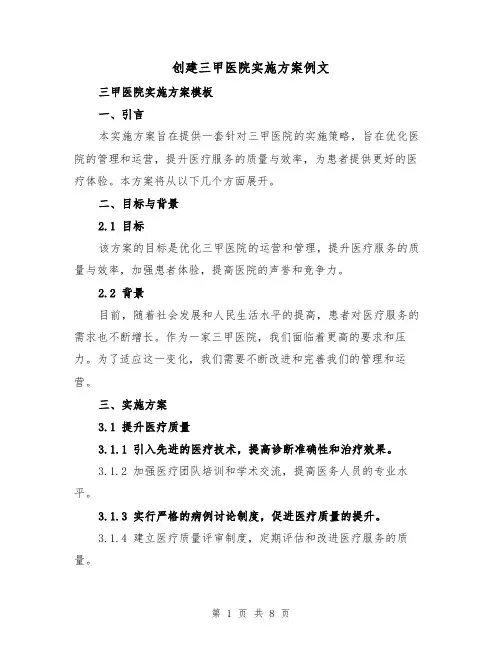 创建三甲医院实施方案例文

三甲医院实施方案模板

一、引言

本实施方案旨在提供一套针对三甲医院的实施策略，旨在优化医院的管理和运营，提升医疗服务的质量与效率，为患者提供更好的医疗体验。本方案将从以下几个方面展开。

二、目标与背景

2.1 目标

该方案的目标是优化三甲医院的运营和管理，提升医疗服务的质量与效率，加强患者体验，提高医院的声誉和竞争力。

2.2 背景

目前，随着社会发展和人民生活水平的提高，患者对医疗服务的需求也不断增长。作为一家三甲医院，我们面临着更高的要求和压力。为了适应这一变化，我们需要不断改进和完善我们的管理和运营。

三、实施方案

3.1 提升医疗质量

3.1.1 引入先进的医疗技术，提高诊断准确性和治疗效果。

3.1.2 加强医疗团队培训和学术交流，提高医务人员的专业水平。

3.1.3 实行严格的病例讨论制度，促进医疗质量的提升。

3.1.4 建立医疗质量评审制度，定期评估和改进医疗服务的质量。

第 1 页 共 8 页